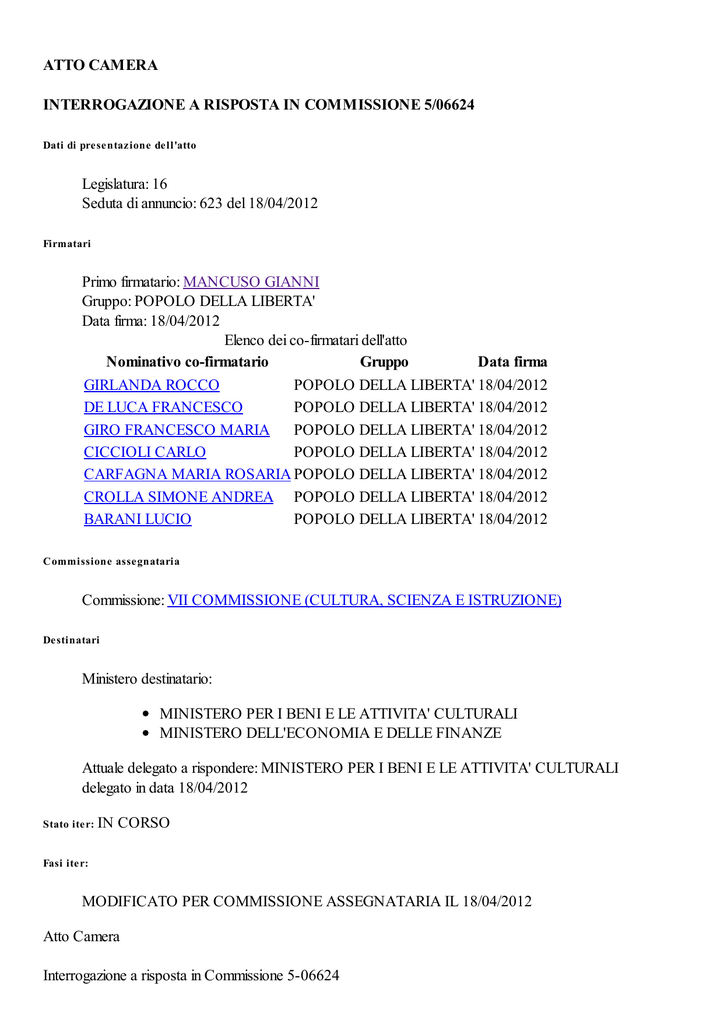 ATTO CAMERA

INTERROGAZIONE A RISPOSTA IN COMMISSIONE 5/06624

Dati di presentazione dell'atto

Legislatura: 16
Seduta di annuncio: 623 del 18/04/2012

Firmatari

Primo firmatario: MANCUSO GIANNI
Gruppo: POPOLO DELLA LIBERTA'
Data firma: 18/04/2012

Elenco dei co-firmatari dell'atto

| Nominativo co-firmatario | Gruppo | Data firma |
|---|---|---|
| GIRLANDA ROCCO | POPOLO DELLA LIBERTA' | 18/04/2012 |
| DE LUCA FRANCESCO | POPOLO DELLA LIBERTA' | 18/04/2012 |
| GIRO FRANCESCO MARIA | POPOLO DELLA LIBERTA' | 18/04/2012 |
| CICCIOLI CARLO | POPOLO DELLA LIBERTA' | 18/04/2012 |
| CARFAGNA MARIA ROSARIA | POPOLO DELLA LIBERTA' | 18/04/2012 |
| CROLLA SIMONE ANDREA | POPOLO DELLA LIBERTA' | 18/04/2012 |
| BARANI LUCIO | POPOLO DELLA LIBERTA' | 18/04/2012 |

Commissione assegnataria

Commissione: VII COMMISSIONE (CULTURA, SCIENZA E ISTRUZIONE)

Destinatari

Ministero destinatario:

• MINISTERO PER I BENI E LE ATTIVITA' CULTURALI
• MINISTERO DELL'ECONOMIA E DELLE FINANZE

Attuale delegato a rispondere: MINISTERO PER I BENI E LE ATTIVITA' CULTURALI delegato in data 18/04/2012

Stato iter: IN CORSO

Fasi iter:

MODIFICATO PER COMMISSIONE ASSEGNATARIA IL 18/04/2012

Atto Camera

Interrogazione a risposta in Commissione 5-06624